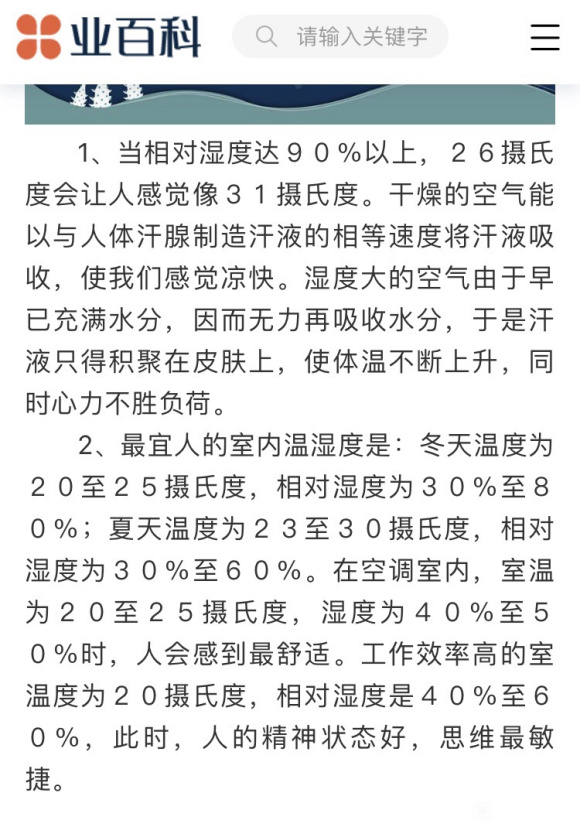 业百科

请输入关键字

1、当相对湿度达９０％以上，２６摄氏度会让人感觉像３１摄氏度。干燥的空气能以与人体汗腺制造汗液的相等速度将汗液吸收，使我们感觉凉快。湿度大的空气由于早已充满水分，因而无力再吸收水分，于是汗液只得积聚在皮肤上，使体温不断上升，同时心力不胜负荷。

2、最宜人的室内温湿度是：冬天温度为２０至２５摄氏度，相对湿度为３０％至８０％；夏天温度为２３至３０摄氏度，相对湿度为３０％至６０％。在空调室内，室温为２０至２５摄氏度，湿度为４０％至５０％时，人会感到最舒适。工作效率高的室温度为２０摄氏度，相对湿度是４０％至６０％，此时，人的精神状态好，思维最敏捷。